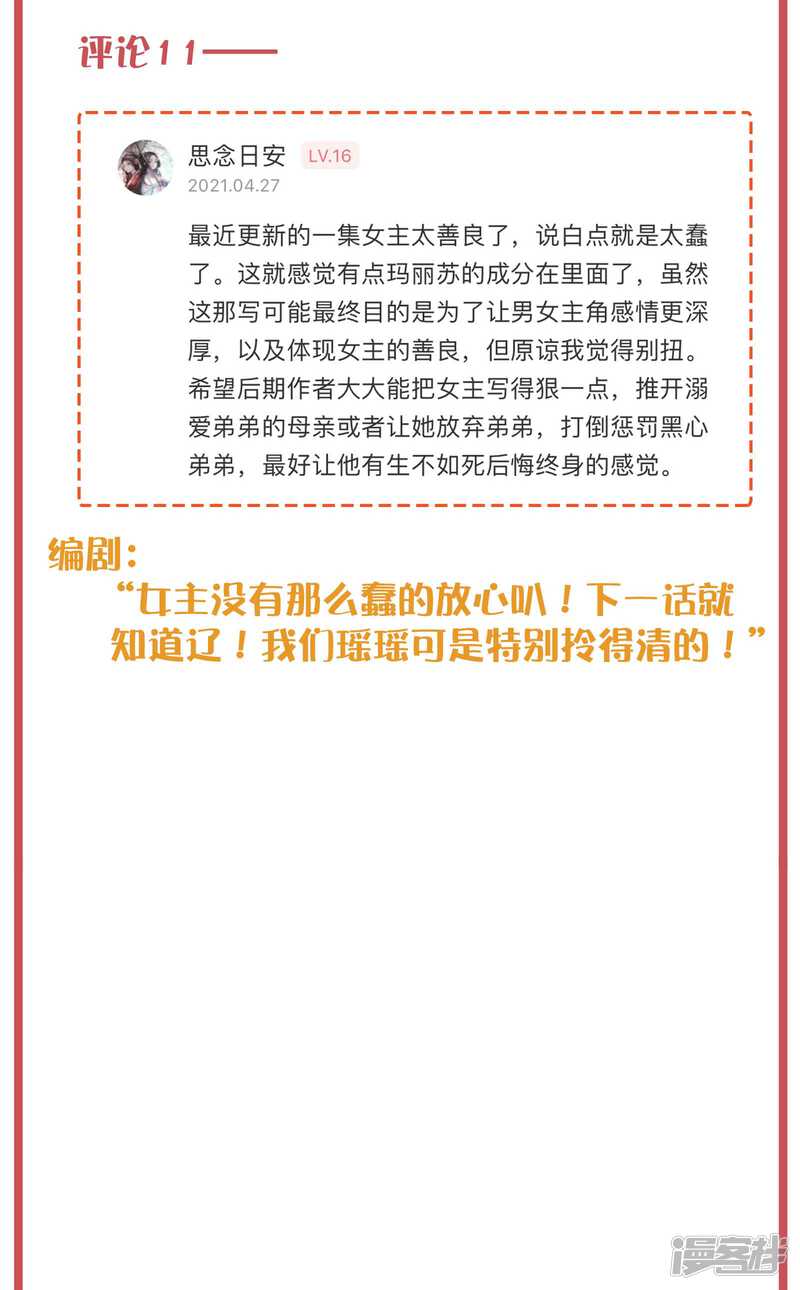 评论11——

思念日安 LV.16
2021.04.27

最近更新的一集女主太善良了，说白点就是太蠢了。这就感觉有点玛丽苏的成分在里面了，虽然这那写可能最终目的是为了让男女主角感情更深厚，以及体现女主的善良，但原谅我觉得别扭。希望后期作者大大能把女主写得狠一点，推开溺爱弟弟的母亲或者让她放弃弟弟，打倒惩罚黑心弟弟，最好让他有生不如死后悔终身的感觉。

编剧：
“女主没有那么蠢的放心叭！下一话就知道辽！我们瑶瑶可是特别拎得清的！”

漫客栈